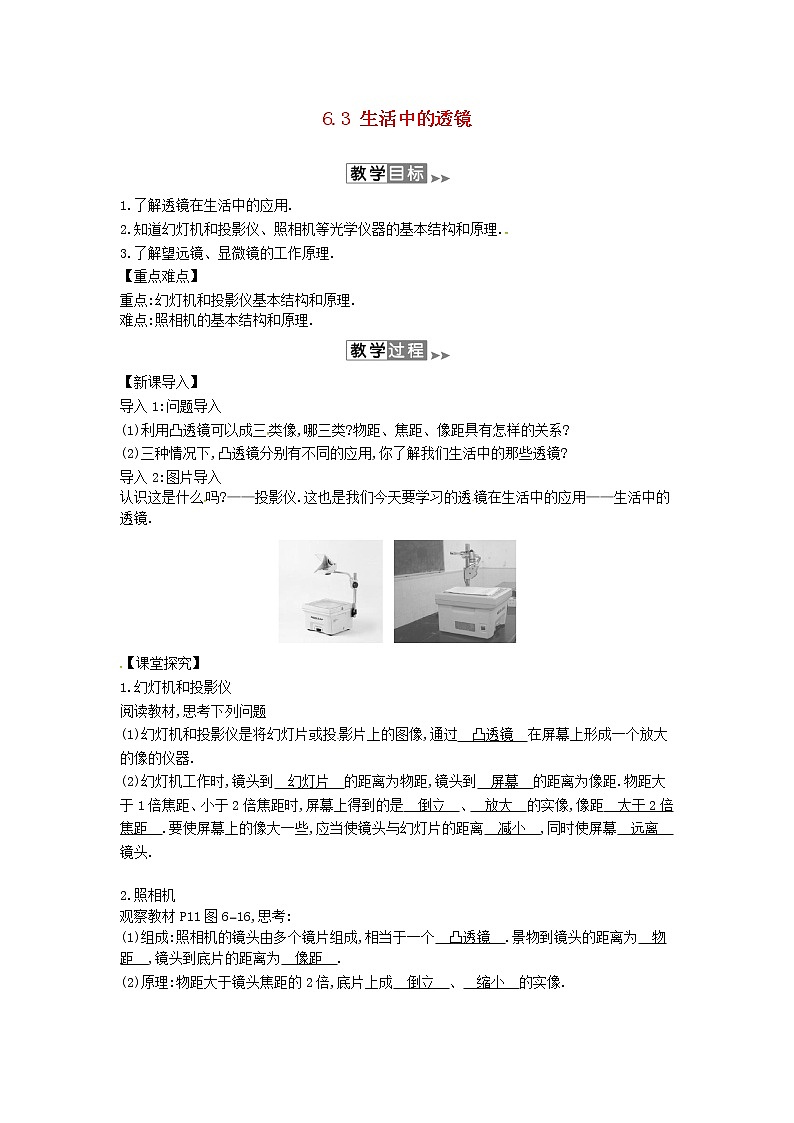 6.3 生活中的透镜

教学目标

1.了解透镜在生活中的应用.

2.知道幻灯机和投影仪、照相机等光学仪器的基本结构和原理.

3.了解望远镜、显微镜的工作原理.

【重点难点】

重点:幻灯机和投影仪基本结构和原理.

难点:照相机的基本结构和原理.

教学过程

【新课导入】

导入1:问题导入

(1)利用凸透镜可以成三类像,哪三类?物距、焦距、像距具有怎样的关系?

(2)三种情况下,凸透镜分别有不同的应用,你了解我们生活中的那些透镜?

导入2:图片导入

认识这是什么吗?——投影仪.这也是我们今天要学习的透镜在生活中的应用——生活中的透镜.

【课堂探究】

1.幻灯机和投影仪

阅读教材,思考下列问题

(1)幻灯机和投影仪是将幻灯片或投影片上的图像,通过 凸透镜 在屏幕上形成一个放大的像的仪器.

(2)幻灯机工作时,镜头到 幻灯片 的距离为物距,镜头到 屏幕 的距离为像距.物距大于1倍焦距、小于2倍焦距时,屏幕上得到的是 倒立 、 放大 的实像,像距 大于2倍焦距 .要使屏幕上的像大一些,应当使镜头与幻灯片的距离 减小 ,同时使屏幕 远离 镜头.

2.照相机

观察教材P11图6-16,思考:

(1)组成:照相机的镜头由多个镜片组成,相当于一个 凸透镜 .景物到镜头的距离为 物距 ,镜头到底片的距离为 像距 .

(2)原理:物距大于镜头焦距的2倍,底片上成 倒立 、 缩小 的实像.